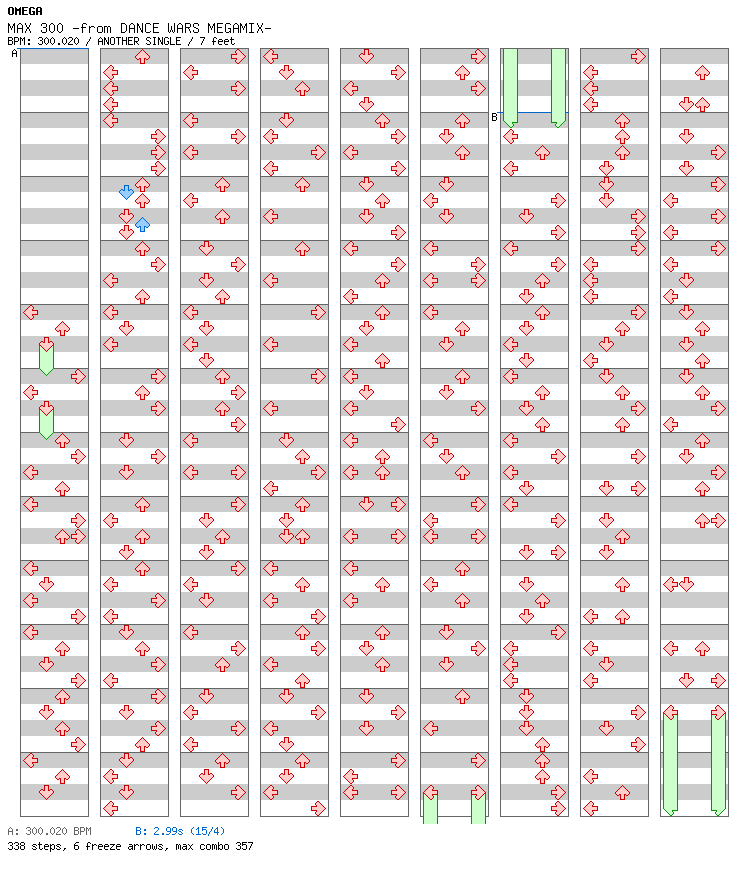 OMEGA
MAX 300 -from DANCE WARS MEGAMIX-
BPM: 300.020 / ANOTHER SINGLE / 7 feet

A

B

A: 300.020 BPM B: 2.99s (15/4)
338 steps, 6 freeze arrows, max combo 357